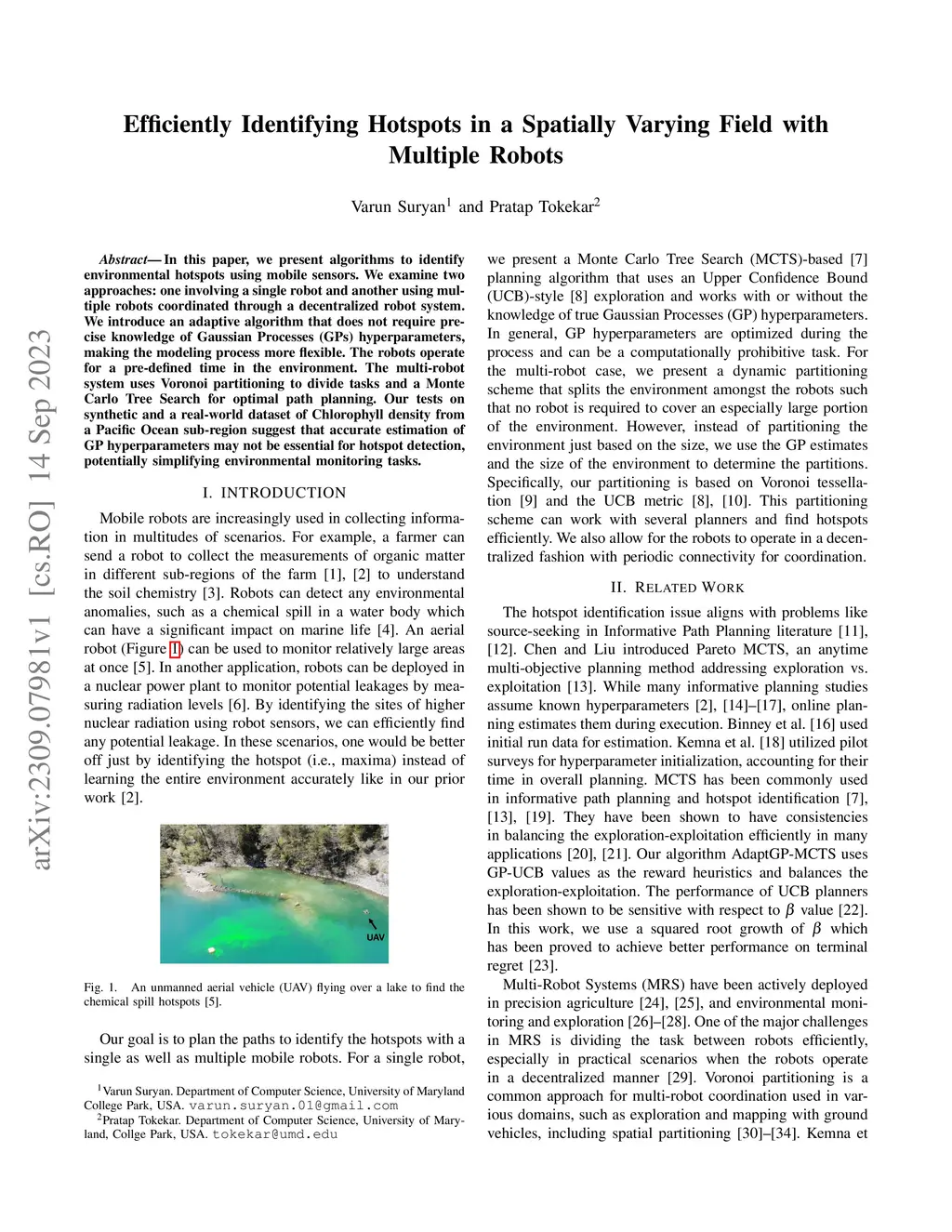 arXiv:2309.07981v1 [cs.RO] 14 Sep 2023

Efficiently Identifying Hotspots in a Spatially Varying Field with Multiple Robots

Varun Suryan$^1$ and Pratap Tokekar$^2$

Abstract— In this paper, we present algorithms to identify environmental hotspots using mobile sensors. We examine two approaches: one involving a single robot and another using multiple robots coordinated through a decentralized robot system. We introduce an adaptive algorithm that does not require precise knowledge of Gaussian Processes (GPs) hyperparameters, making the modeling process more flexible. The robots operate for a pre-defined time in the environment. The multi-robot system uses Voronoi partitioning to divide tasks and a Monte Carlo Tree Search for optimal path planning. Our tests on synthetic and a real-world dataset of Chlorophyll density from a Pacific Ocean sub-region suggest that accurate estimation of GP hyperparameters may not be essential for hotspot detection, potentially simplifying environmental monitoring tasks.

I. INTRODUCTION

Mobile robots are increasingly used in collecting information in multitudes of scenarios. For example, a farmer can send a robot to collect the measurements of organic matter in different sub-regions of the farm [1], [2] to understand the soil chemistry [3]. Robots can detect any environmental anomalies, such as a chemical spill in a water body which can have a significant impact on marine life [4]. An aerial robot (Figure 1) can be used to monitor relatively large areas at once [5]. In another application, robots can be deployed in a nuclear power plant to monitor potential leakages by measuring radiation levels [6]. By identifying the sites of higher nuclear radiation using robot sensors, we can efficiently find any potential leakage. In these scenarios, one would be better off just by identifying the hotspot (i.e., maxima) instead of learning the entire environment accurately like in our prior work [2].

UAV

Fig. 1. An unmanned aerial vehicle (UAV) flying over a lake to find the chemical spill hotspots [5].

Our goal is to plan the paths to identify the hotspots with a single as well as multiple mobile robots. For a single robot,

$^1$Varun Suryan. Department of Computer Science, University of Maryland College Park, USA. varun.suryan.01@gmail.com
$^2$Pratap Tokekar. Department of Computer Science, University of Maryland, Collge Park, USA. tokekar@umd.edu

we present a Monte Carlo Tree Search (MCTS)-based [7] planning algorithm that uses an Upper Confidence Bound (UCB)-style [8] exploration and works with or without the knowledge of true Gaussian Processes (GP) hyperparameters. In general, GP hyperparameters are optimized during the process and can be a computationally prohibitive task. For the multi-robot case, we present a dynamic partitioning scheme that splits the environment amongst the robots such that no robot is required to cover an especially large portion of the environment. However, instead of partitioning the environment just based on the size, we use the GP estimates and the size of the environment to determine the partitions. Specifically, our partitioning is based on Voronoi tessellation [9] and the UCB metric [8], [10]. This partitioning scheme can work with several planners and find hotspots efficiently. We also allow for the robots to operate in a decentralized fashion with periodic connectivity for coordination.

II. RELATED WORK

The hotspot identification issue aligns with problems like source-seeking in Informative Path Planning literature [11], [12]. Chen and Liu introduced Pareto MCTS, an anytime multi-objective planning method addressing exploration vs. exploitation [13]. While many informative planning studies assume known hyperparameters [2], [14]–[17], online planning estimates them during execution. Binney et al. [16] used initial run data for estimation. Kemna et al. [18] utilized pilot surveys for hyperparameter initialization, accounting for their time in overall planning. MCTS has been commonly used in informative path planning and hotspot identification [7], [13], [19]. They have been shown to have consistencies in balancing the exploration-exploitation efficiently in many applications [20], [21]. Our algorithm AdaptGP-MCTS uses GP-UCB values as the reward heuristics and balances the exploration-exploitation. The performance of UCB planners has been shown to be sensitive with respect to $\beta$ value [22]. In this work, we use a squared root growth of $\beta$ which has been proved to achieve better performance on terminal regret [23].

Multi-Robot Systems (MRS) have been actively deployed in precision agriculture [24], [25], and environmental monitoring and exploration [26]–[28]. One of the major challenges in MRS is dividing the task between robots efficiently, especially in practical scenarios when the robots operate in a decentralized manner [29]. Voronoi partitioning is a common approach for multi-robot coordination used in various domains, such as exploration and mapping with ground vehicles, including spatial partitioning [30]–[34]. Kemna et